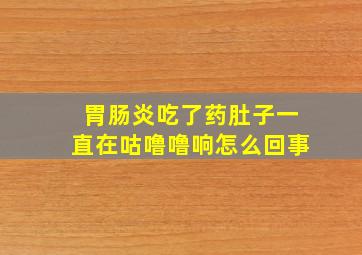 胃肠炎吃了药肚子一直在咕噜噜响怎么回事